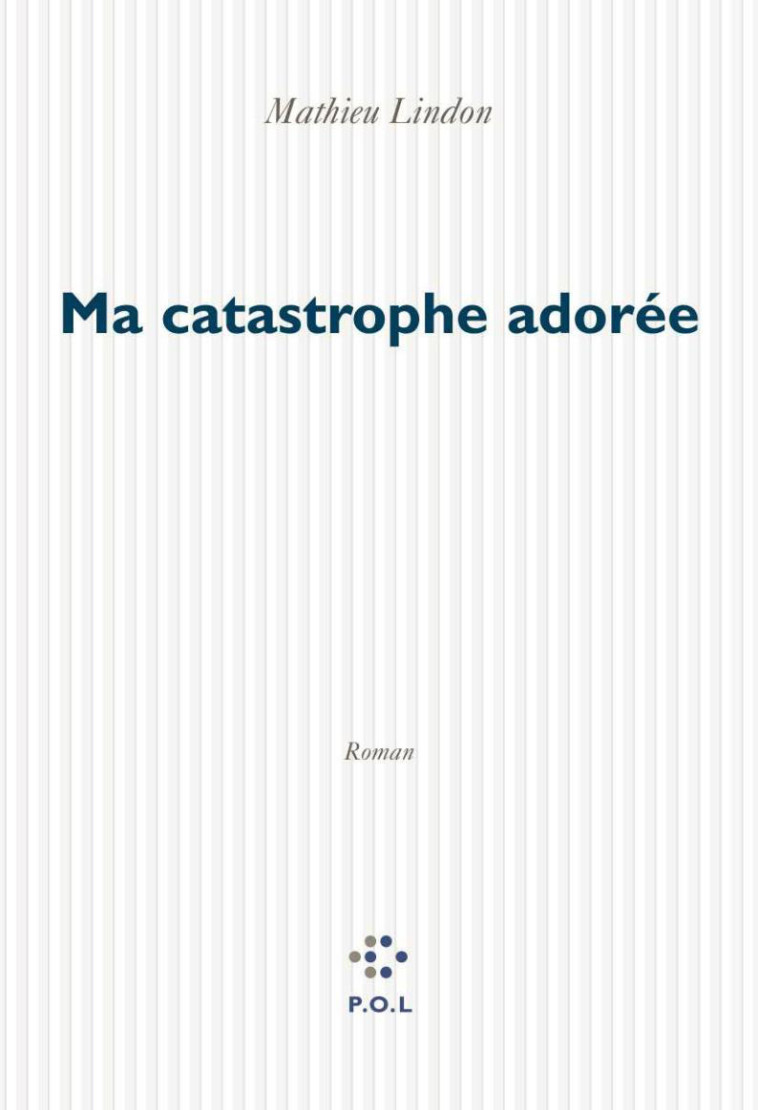 Mathieu Lindon

Ma catastrophe adorée

Roman

P.O.L